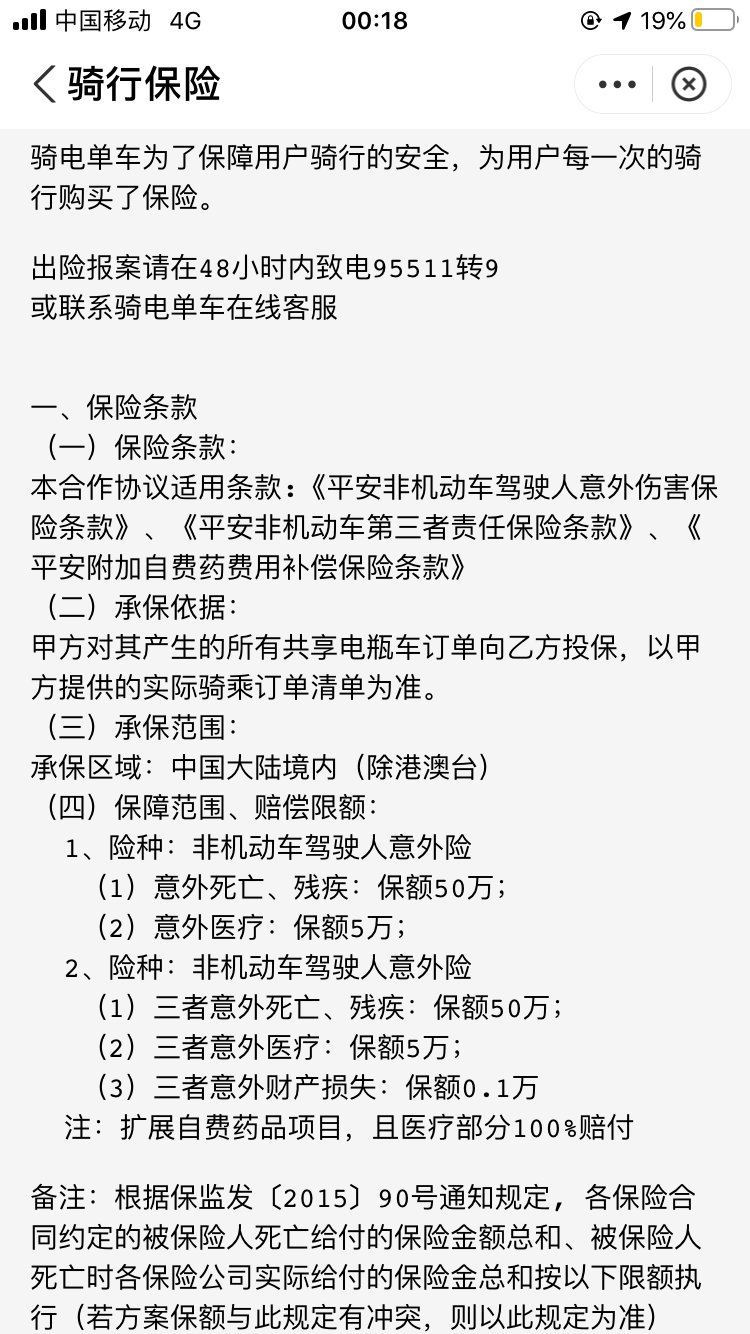 中国移动 4G 00:18 19%

骑行保险

骑电单车为了保障用户骑行的安全，为用户每一次的骑行购买了保险。

出险报案请在48小时内致电95511转9
或联系骑电单车在线客服

一、保险条款
（一）保险条款：
本合作协议适用条款：《平安非机动车驾驶人意外伤害保险条款》、《平安非机动车第三者责任保险条款》、《平安附加自费药费用补偿保险条款》
（二）承保依据：
甲方对其产生的所有共享电瓶车订单向乙方投保，以甲方提供的实际骑乘订单清单为准。
（三）承保范围：
承保区域：中国大陆境内（除港澳台）
（四）保障范围、赔偿限额：
1、险种：非机动车驾驶人意外险
（1）意外死亡、残疾：保额50万；
（2）意外医疗：保额5万；
2、险种：非机动车驾驶人意外险
（1）三者意外死亡、残疾：保额50万；
（2）三者意外医疗：保额5万；
（3）三者意外财产损失：保额0.1万
注：扩展自费药品项目，且医疗部分100%赔付

备注：根据保监发〔2015〕90号通知规定，各保险合同约定的被保险人死亡给付的保险金额总和、被保险人死亡时各保险公司实际给付的保险金总和按以下限额执行（若方案保额与此规定有冲突，则以此规定为准）